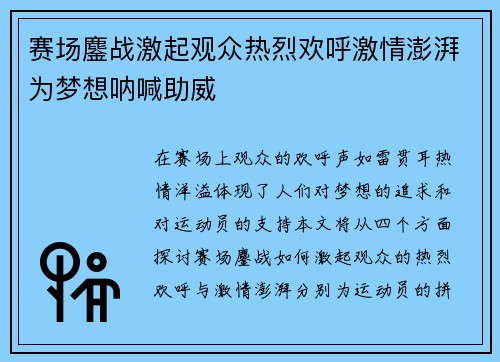 赛场鏖战激起观众热烈欢呼激情澎湃为梦想呐喊助威

在赛场上观众的欢呼声如雷贯耳热情洋溢体现了人们对梦想的追求和对运动员的支持本文将从四个方面探讨赛场鏖战如何激起观众的热烈欢呼与激情澎湃分别为运动员的拼